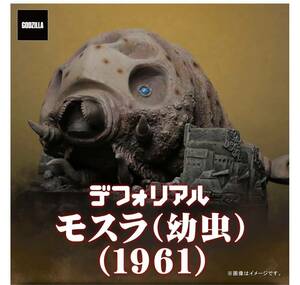 GODZILLA

デフォリアル
モスラ(幼虫)
(1961)

※画像はイメージです。